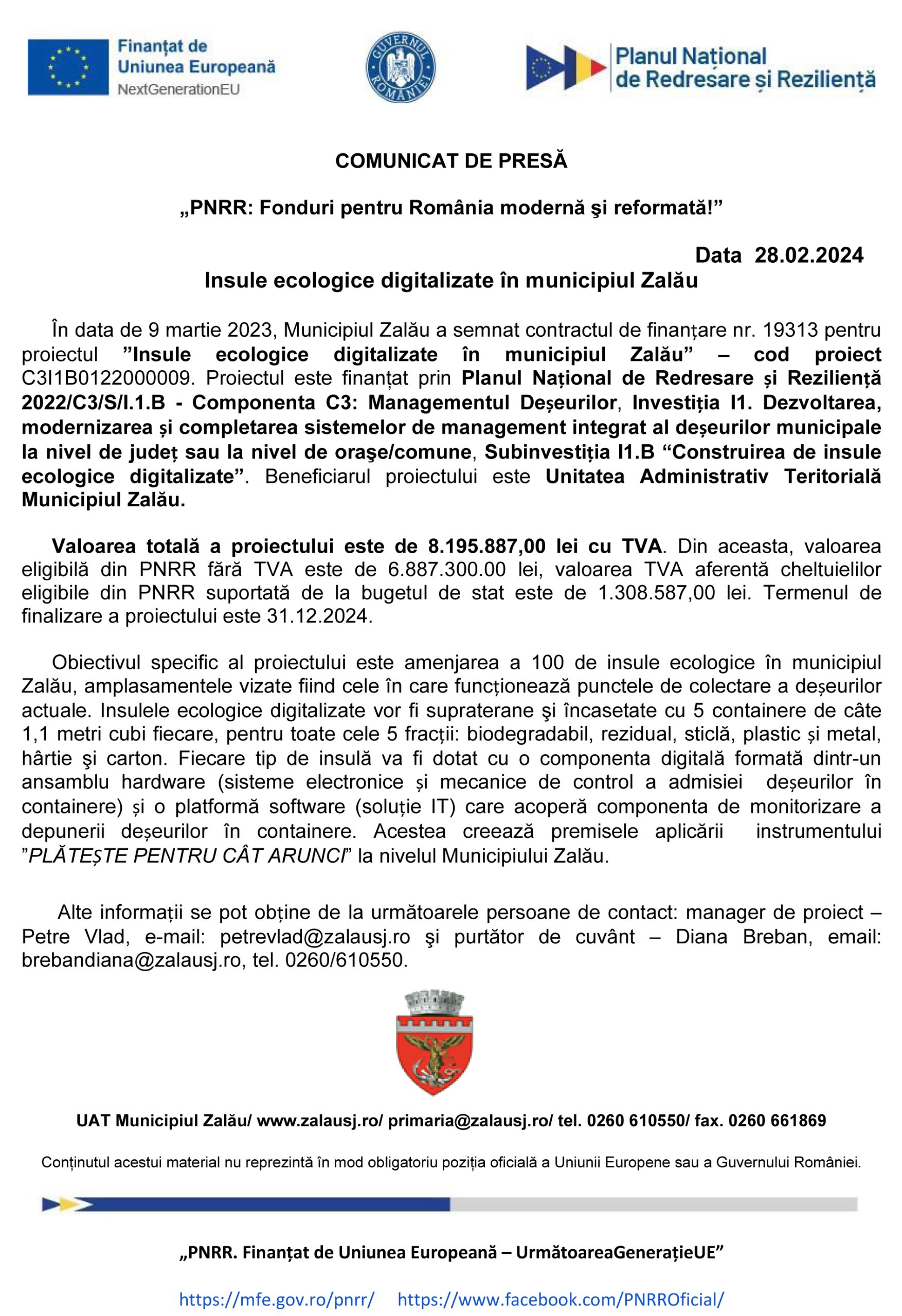 Finanțat de Uniunea Europeană
NextGenerationEU

GUVERNUL ROMÂNIEI

Planul Național de Redresare și Reziliență

COMUNICAT DE PRESĂ

„PNRR: Fonduri pentru România modernă şi reformată!”

Data 28.02.2024

Insule ecologice digitalizate în municipiul Zalău

În data de 9 martie 2023, Municipiul Zalău a semnat contractul de finanțare nr. 19313 pentru proiectul ”Insule ecologice digitalizate în municipiul Zalău” – cod proiect C3I1B0122000009. Proiectul este finanțat prin Planul Național de Redresare și Reziliență 2022/C3/S/I.1.B - Componenta C3: Managementul Deșeurilor, Investiția I1. Dezvoltarea, modernizarea și completarea sistemelor de management integrat al deșeurilor municipale la nivel de județ sau la nivel de oraşe/comune, Subinvestiția I1.B “Construirea de insule ecologice digitalizate”. Beneficiarul proiectului este Unitatea Administrativ Teritorială Municipiul Zalău.

Valoarea totală a proiectului este de 8.195.887,00 lei cu TVA. Din aceasta, valoarea eligibilă din PNRR fără TVA este de 6.887.300.00 lei, valoarea TVA aferentă cheltuielilor eligibile din PNRR suportată de la bugetul de stat este de 1.308.587,00 lei. Termenul de finalizare a proiectului este 31.12.2024.

Obiectivul specific al proiectului este amenjarea a 100 de insule ecologice în municipiul Zalău, amplasamentele vizate fiind cele în care funcționează punctele de colectare a deșeurilor actuale. Insulele ecologice digitalizate vor fi supraterane şi încasetate cu 5 containere de câte 1,1 metri cubi fiecare, pentru toate cele 5 fracții: biodegradabil, rezidual, sticlă, plastic și metal, hârtie şi carton. Fiecare tip de insulă va fi dotat cu o componenta digitală formată dintr-un ansamblu hardware (sisteme electronice și mecanice de control a admisiei deșeurilor în containere) și o platformă software (soluție IT) care acoperă componenta de monitorizare a depunerii deșeurilor în containere. Acestea creează premisele aplicării instrumentului ”PLĂTEȘTE PENTRU CÂT ARUNCI” la nivelul Municipiului Zalău.

Alte informații se pot obține de la următoarele persoane de contact: manager de proiect – Petre Vlad, e-mail: petrevlad@zalausj.ro şi purtător de cuvânt – Diana Breban, email: brebandiana@zalausj.ro, tel. 0260/610550.

UAT Municipiul Zalău/ www.zalausj.ro/ primaria@zalausj.ro/ tel. 0260 610550/ fax. 0260 661869

Conținutul acestui material nu reprezintă în mod obligatoriu poziția oficială a Uniunii Europene sau a Guvernului României.

„PNRR. Finanțat de Uniunea Europeană – UrmătoareaGenerațieUE”

https://mfe.gov.ro/pnrr/ https://www.facebook.com/PNRROficial/